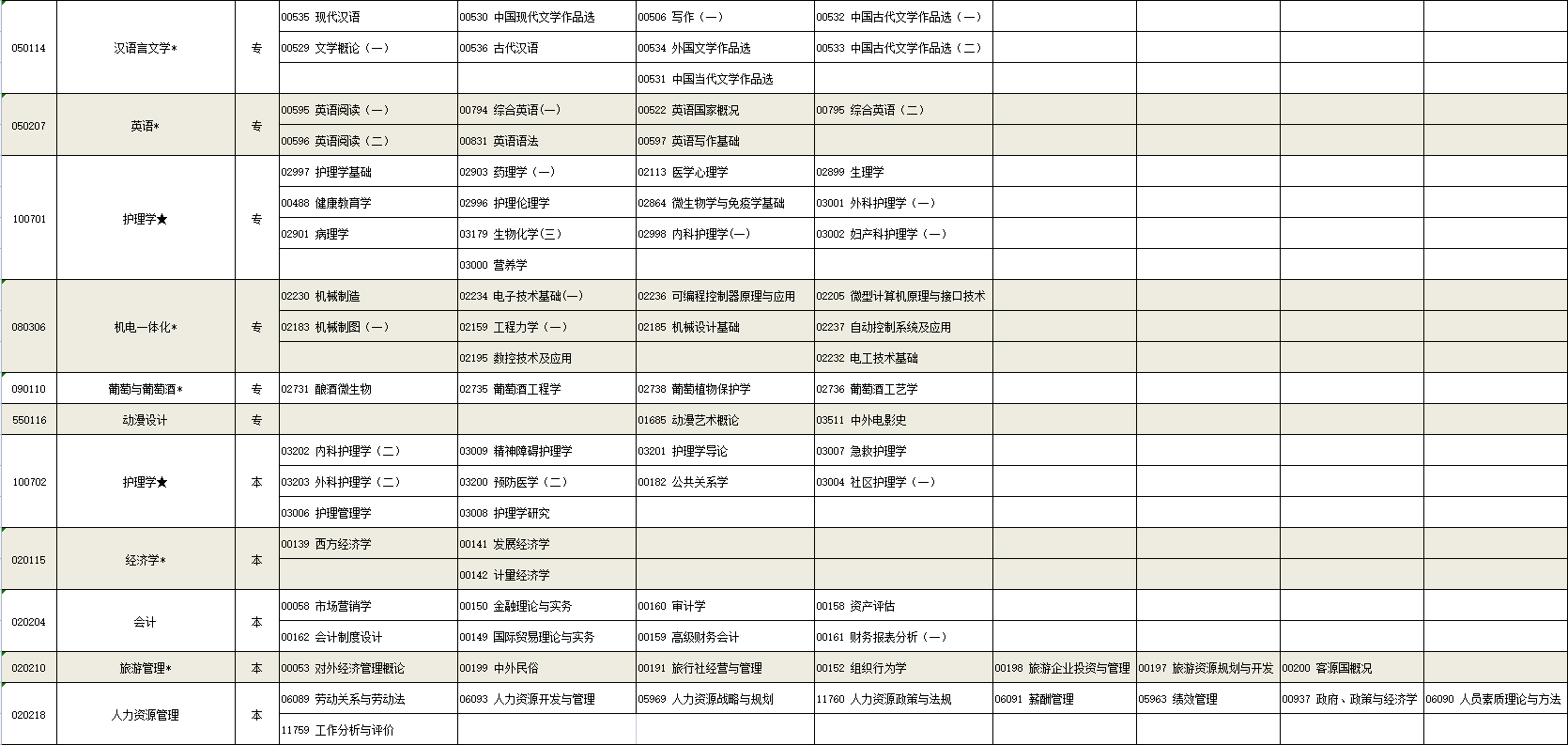 | | | | | | | | | | | |
|---|---|---|---|---|---|---|---|---|---|---|
| 050114 | 汉语言文学* | 专 | 00535 现代汉语 | 00530 中国现代文学作品选 | 00506 写作（一） | 00532 中国古代文学作品选（一） | | | | |
| | | | 00529 文学概论（一） | 00536 古代汉语 | 00534 外国文学作品选 | 00533 中国古代文学作品选（二） | | | | |
| | | | | | 00531 中国当代文学作品选 | | | | | |
| 050207 | 英语* | 专 | 00595 英语阅读（一） | 00794 综合英语(一) | 00522 英语国家概况 | 00795 综合英语（二） | | | | |
| | | | 00596 英语阅读（二） | 00831 英语语法 | 00597 英语写作基础 | | | | | |
| 100701 | 护理学★ | 专 | 02997 护理学基础 | 02903 药理学（一） | 02113 医学心理学 | 02899 生理学 | | | | |
| | | | 00488 健康教育学 | 02996 护理伦理学 | 02864 微生物学与免疫学基础 | 03001 外科护理学（一） | | | | |
| | | | 02901 病理学 | 03179 生物化学(三) | 02998 内科护理学(一) | 03002 妇产科护理学（一） | | | | |
| | | | | 03000 营养学 | | | | | | |
| 080306 | 机电一体化* | 专 | 02230 机械制造 | 02234 电子技术基础(一) | 02236 可编程控制器原理与应用 | 02205 微型计算机原理与接口技术 | | | | |
| | | | 02183 机械制图（一） | 02159 工程力学（一） | 02185 机械设计基础 | 02237 自动控制系统及应用 | | | | |
| | | | | 02195 数控技术及应用 | | 02232 电工技术基础 | | | | |
| 090110 | 葡萄与葡萄酒* | 专 | 02731 酿酒微生物 | 02735 葡萄酒工程学 | 02738 葡萄植物保护学 | 02736 葡萄酒工艺学 | | | | |
| 550116 | 动漫设计 | 专 | | | 01685 动漫艺术概论 | 03511 中外电影史 | | | | |
| 100702 | 护理学★ | 本 | 03202 内科护理学（二） | 03009 精神障碍护理学 | 03201 护理学导论 | 03007 急救护理学 | | | | |
| | | | 03203 外科护理学（二） | 03200 预防医学（二） | 00182 公共关系学 | 03004 社区护理学（一） | | | | |
| | | | 03006 护理管理学 | 03008 护理学研究 | | | | | | |
| 020115 | 经济学* | 本 | 00139 西方经济学 | 00141 发展经济学 | | | | | | |
| | | | | 00142 计量经济学 | | | | | | |
| 020204 | 会计 | 本 | 00058 市场营销学 | 00150 金融理论与实务 | 00160 审计学 | 00158 资产评估 | | | | |
| | | | 00162 会计制度设计 | 00149 国际贸易理论与实务 | 00159 高级财务会计 | 00161 财务报表分析（一） | | | | |
| 020210 | 旅游管理* | 本 | 00053 对外经济管理概论 | 00199 中外民俗 | 00191 旅行社经营与管理 | 00152 组织行为学 | 00198 旅游企业投资与管理 | 00197 旅游资源规划与开发 | 00200 客源国概况 | |
| 020218 | 人力资源管理 | 本 | 06089 劳动关系与劳动法 | 06093 人力资源开发与管理 | 05969 人力资源战略与规划 | 11760 人力资源政策与法规 | 06091 薪酬管理 | 05963 绩效管理 | 00937 政府、政策与经济学 | 06090 人员素质理论与方法 |
| | | | 11759 工作分析与评价 | | | | | | | |